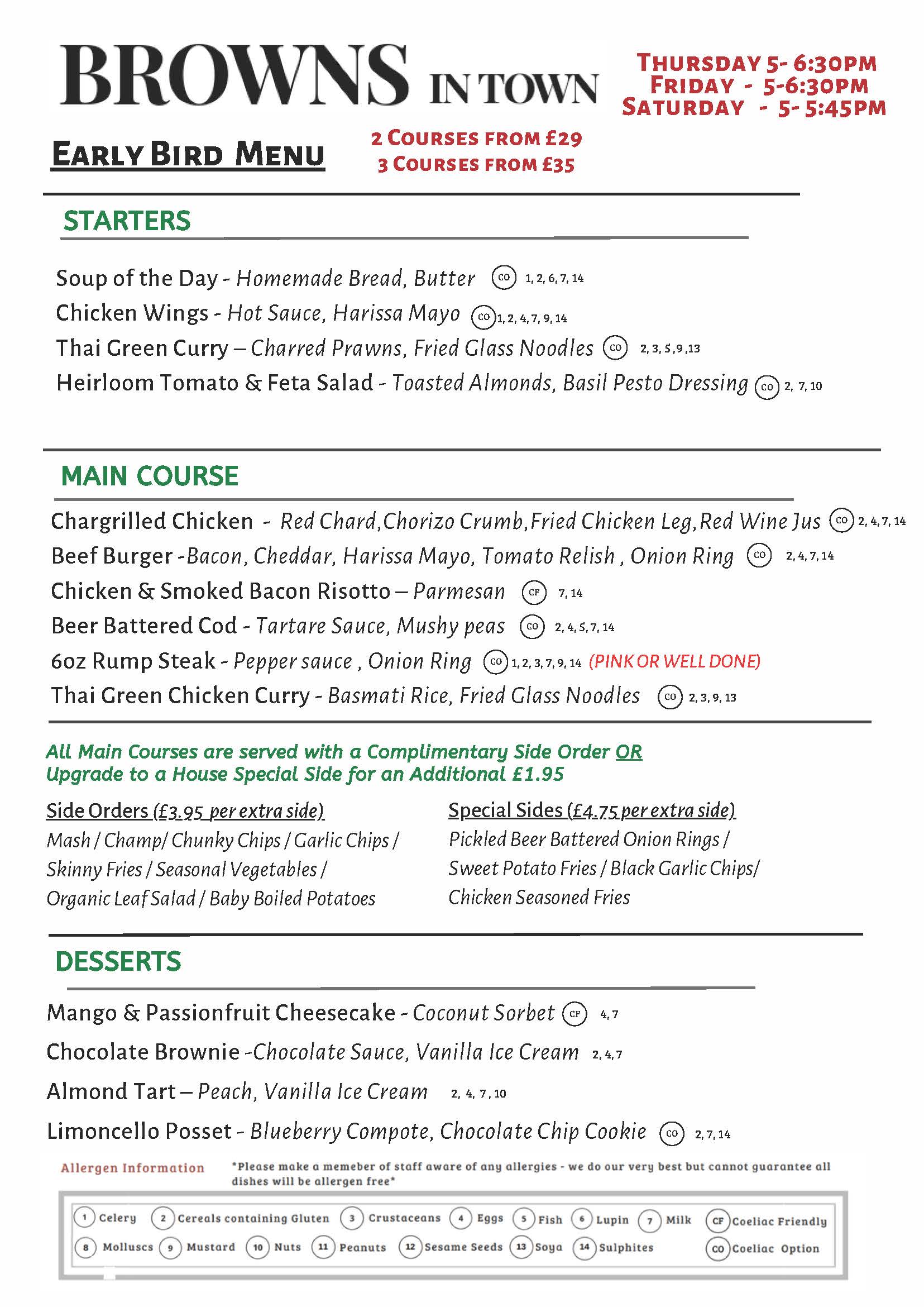 BROWNS IN TOWN

THURSDAY 5- 6:30PM
FRIDAY - 5-6:30PM
SATURDAY - 5- 5:45PM

EARLY BIRD MENU

2 COURSES FROM £29
3 COURSES FROM £35

STARTERS

Soup of the Day - Homemade Bread, Butter CO 1, 2, 6, 7, 14
Chicken Wings - Hot Sauce, Harissa Mayo CO 1, 2, 4, 7, 9, 14
Thai Green Curry – Charred Prawns, Fried Glass Noodles CO 2, 3, 5, 9, 13
Heirloom Tomato & Feta Salad - Toasted Almonds, Basil Pesto Dressing CO 2, 7, 10

MAIN COURSE

Chargrilled Chicken - Red Chard,Chorizo Crumb,Fried Chicken Leg,Red Wine Jus CO 2, 4, 7, 14
Beef Burger -Bacon, Cheddar, Harissa Mayo, Tomato Relish , Onion Ring CO 2, 4, 7, 14
Chicken & Smoked Bacon Risotto – Parmesan CF 7, 14
Beer Battered Cod - Tartare Sauce, Mushy peas CO 2, 4, 5, 7, 14
6oz Rump Steak - Pepper sauce , Onion Ring CO 1, 2, 3, 7, 9, 14 (PINK OR WELL DONE)
Thai Green Chicken Curry - Basmati Rice, Fried Glass Noodles CO 2, 3, 9, 13

All Main Courses are served with a Complimentary Side Order OR Upgrade to a House Special Side for an Additional £1.95

Side Orders (£3.95 per extra side)
Mash / Champ/ Chunky Chips / Garlic Chips / Skinny Fries / Seasonal Vegetables / Organic Leaf Salad / Baby Boiled Potatoes

Special Sides (£4.75 per extra side)
Pickled Beer Battered Onion Rings / Sweet Potato Fries / Black Garlic Chips/ Chicken Seasoned Fries

DESSERTS

Mango & Passionfruit Cheesecake - Coconut Sorbet CF 4, 7
Chocolate Brownie -Chocolate Sauce, Vanilla Ice Cream 2, 4, 7
Almond Tart – Peach, Vanilla Ice Cream 2, 4, 7, 10
Limoncello Posset - Blueberry Compote, Chocolate Chip Cookie CO 2, 7, 14

Allergen Information

*Please make a memeber of staff aware of any allergies - we do our very best but cannot guarantee all dishes will be allergen free*

1 Celery 2 Cereals containing Gluten 3 Crustaceans 4 Eggs 5 Fish 6 Lupin 7 Milk CF Coeliac Friendly
8 Molluscs 9 Mustard 10 Nuts 11 Peanuts 12 Sesame Seeds 13 Soya 14 Sulphites CO Coeliac Option